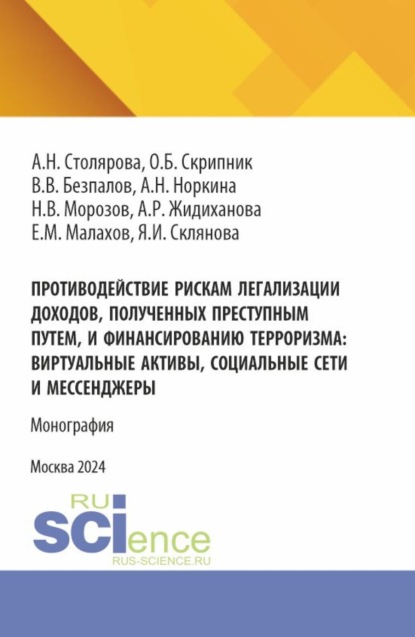 А.Н. Столярова, О.Б. Скрипник
В.В. Безпалов, А.Н. Норкина
Н.В. Морозов, А.Р. Жидиханова
Е.М. Малахов, Я.И. Склянова

ПРОТИВОДЕЙСТВИЕ РИСКАМ ЛЕГАЛИЗАЦИИ ДОХОДОВ, ПОЛУЧЕННЫХ ПРЕСТУПНЫМ ПУТЕМ, И ФИНАНСИРОВАНИЮ ТЕРРОРИЗМА: ВИРТУАЛЬНЫЕ АКТИВЫ, СОЦИАЛЬНЫЕ СЕТИ И МЕССЕНДЖЕРЫ

Монография

Москва 2024

RU
SCIence
RUS-SCIENCE.RU